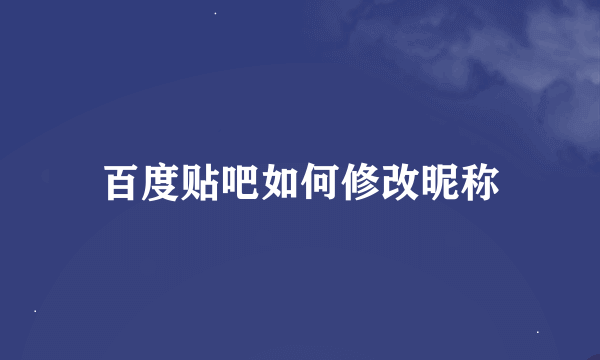 百度贴吧如何修改昵称